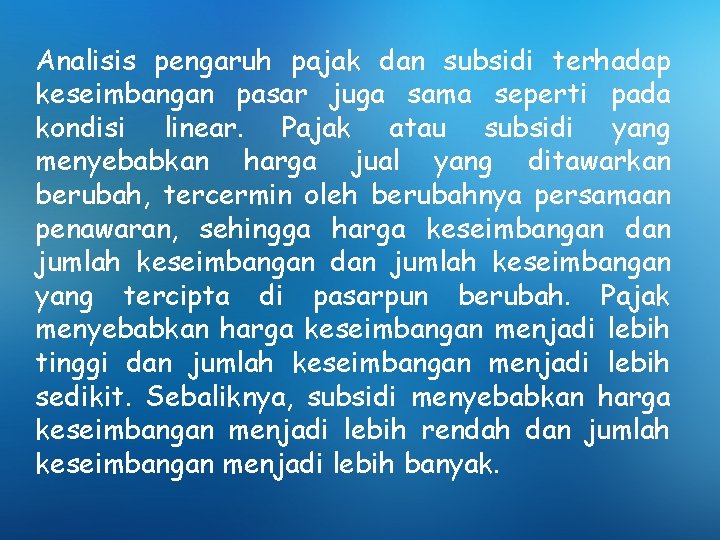 Analisis pengaruh pajak dan subsidi terhadap keseimbangan pasar juga sama seperti pada kondisi linear. Pajak atau subsidi yang menyebabkan harga jual yang ditawarkan berubah, tercermin oleh berubahnya persamaan penawaran, sehingga harga keseimbangan dan jumlah keseimbangan dan jumlah keseimbangan yang tercipta di pasarpun berubah. Pajak menyebabkan harga keseimbangan menjadi lebih tinggi dan jumlah keseimbangan menjadi lebih sedikit. Sebaliknya, subsidi menyebabkan harga keseimbangan menjadi lebih rendah dan jumlah keseimbangan menjadi lebih banyak.